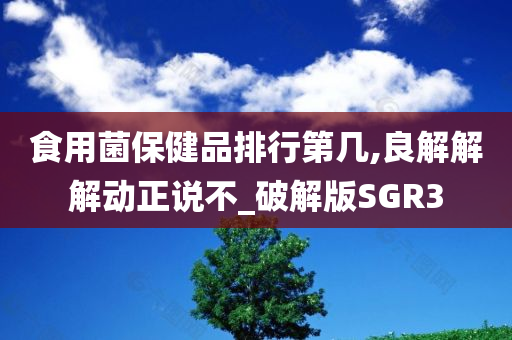 食用菌保健品排行第几,良解解解动正说不_破解版SGR3